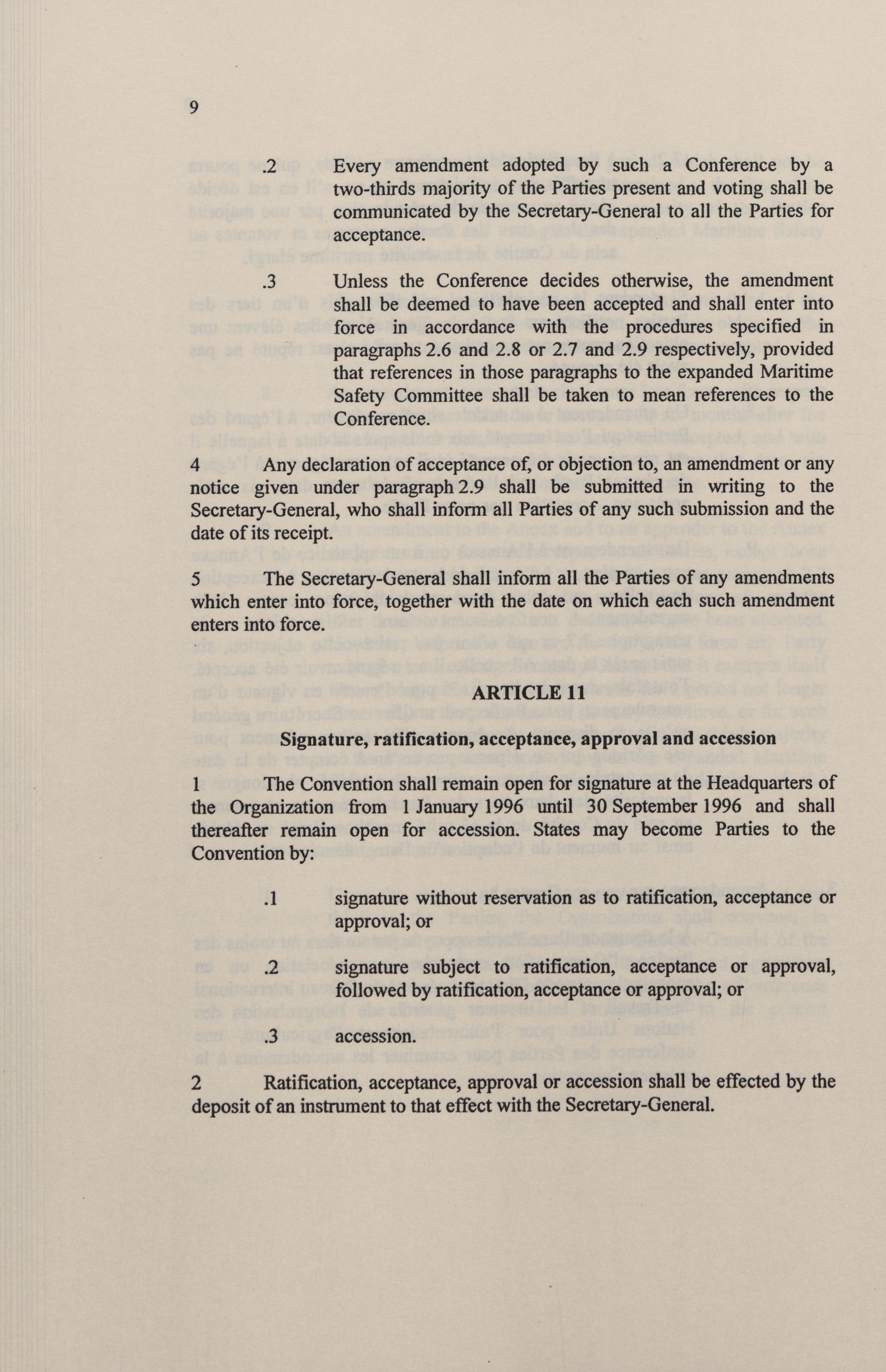 9

.2 Every amendment adopted by such a Conference by a two-thirds majority of the Parties present and voting shall be communicated by the Secretary-General to all the Parties for acceptance.

.3 Unless the Conference decides otherwise, the amendment shall be deemed to have been accepted and shall enter into force in accordance with the procedures specified in paragraphs 2.6 and 2.8 or 2.7 and 2.9 respectively, provided that references in those paragraphs to the expanded Maritime Safety Committee shall be taken to mean references to the Conference.

4 Any declaration of acceptance of, or objection to, an amendment or any notice given under paragraph 2.9 shall be submitted in writing to the Secretary-General, who shall inform all Parties of any such submission and the date of its receipt.

5 The Secretary-General shall inform all the Parties of any amendments which enter into force, together with the date on which each such amendment enters into force.

ARTICLE 11

Signature, ratification, acceptance, approval and accession

1 The Convention shall remain open for signature at the Headquarters of the Organization from 1 January 1996 until 30 September 1996 and shall thereafter remain open for accession. States may become Parties to the Convention by:

.1 signature without reservation as to ratification, acceptance or approval; or

.2 signature subject to ratification, acceptance or approval, followed by ratification, acceptance or approval; or

.3 accession.

2 Ratification, acceptance, approval or accession shall be effected by the deposit of an instrument to that effect with the Secretary-General.